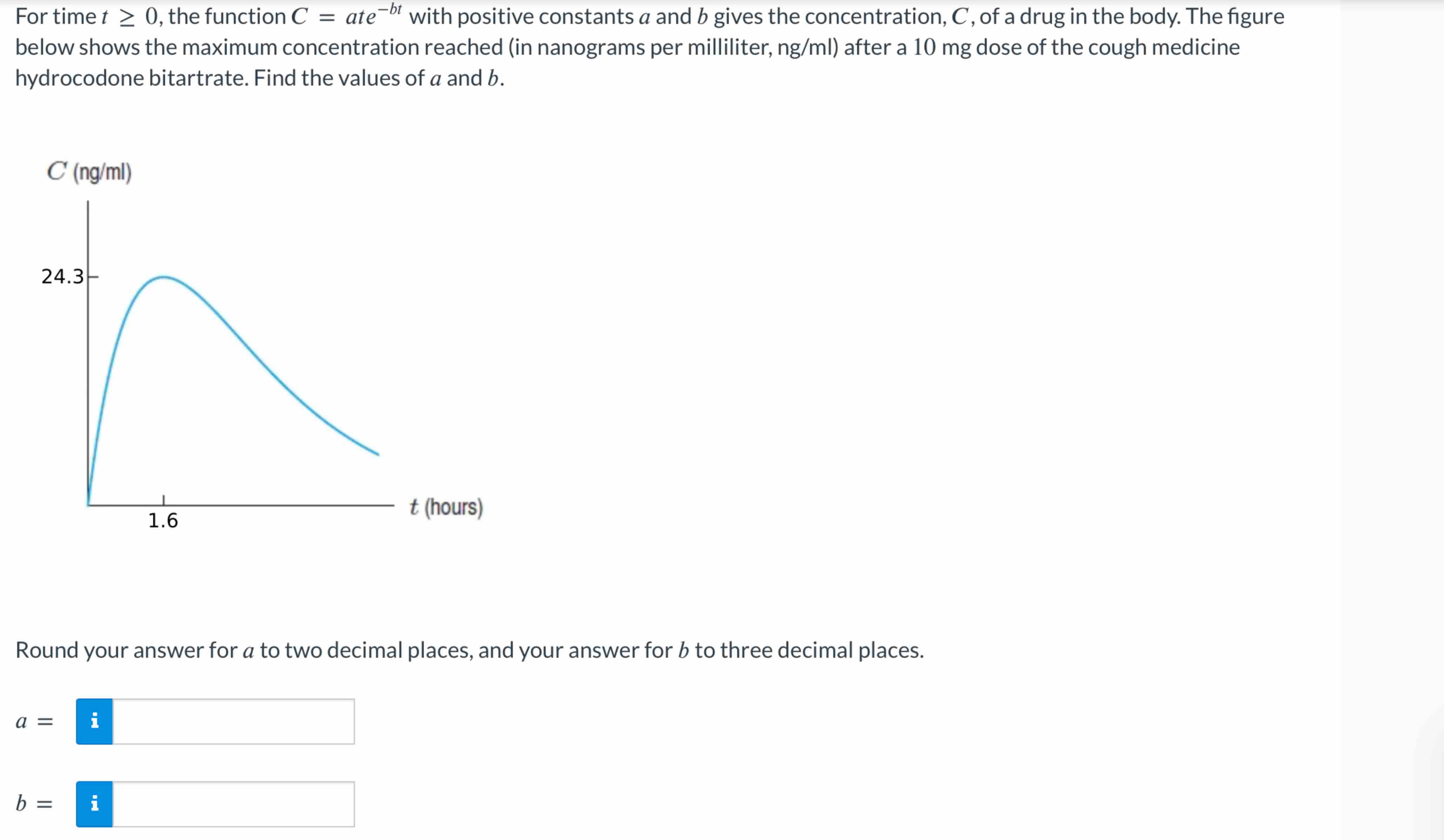 For time $t \geq 0$, the function $C = ate^{-bt}$ with positive constants $a$ and $b$ gives the concentration, $C$, of a drug in the body. The figure below shows the maximum concentration reached (in nanograms per milliliter, ng/ml) after a $10$ mg dose of the cough medicine hydrocodone bitartrate. Find the values of $a$ and $b$.

$C$ (ng/ml)

24.3

1.6

$t$ (hours)

Round your answer for $a$ to two decimal places, and your answer for $b$ to three decimal places.

$a =$ i

$b =$ i